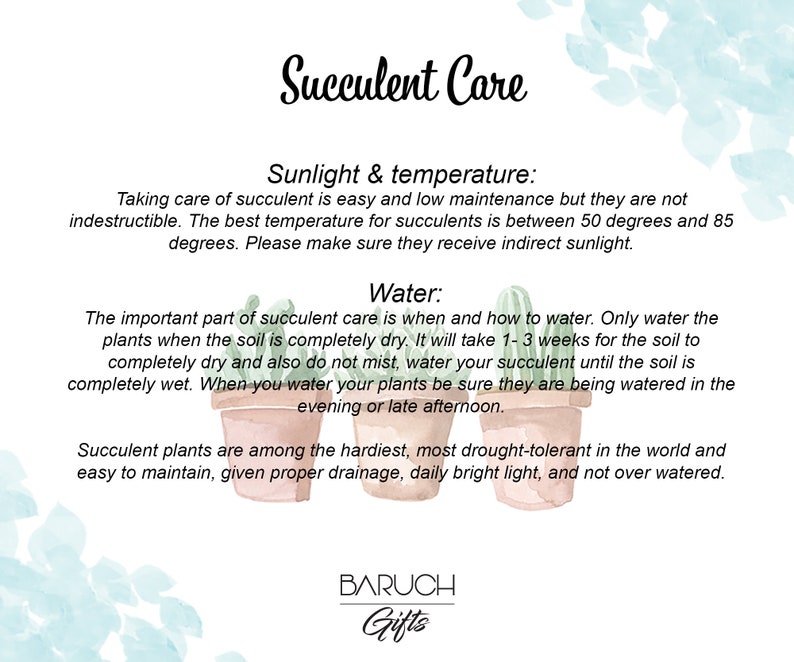 Succulent Care

Sunlight & temperature:
Taking care of succulent is easy and low maintenance but they are not indestructible. The best temperature for succulents is between 50 degrees and 85 degrees. Please make sure they receive indirect sunlight.

Water:
The important part of succulent care is when and how to water. Only water the plants when the soil is completely dry. It will take 1- 3 weeks for the soil to completely dry and also do not mist, water your succulent until the soil is completely wet. When you water your plants be sure they are being watered in the evening or late afternoon.

Succulent plants are among the hardiest, most drought-tolerant in the world and easy to maintain, given proper drainage, daily bright light, and not over watered.

BARUCH
Gifts